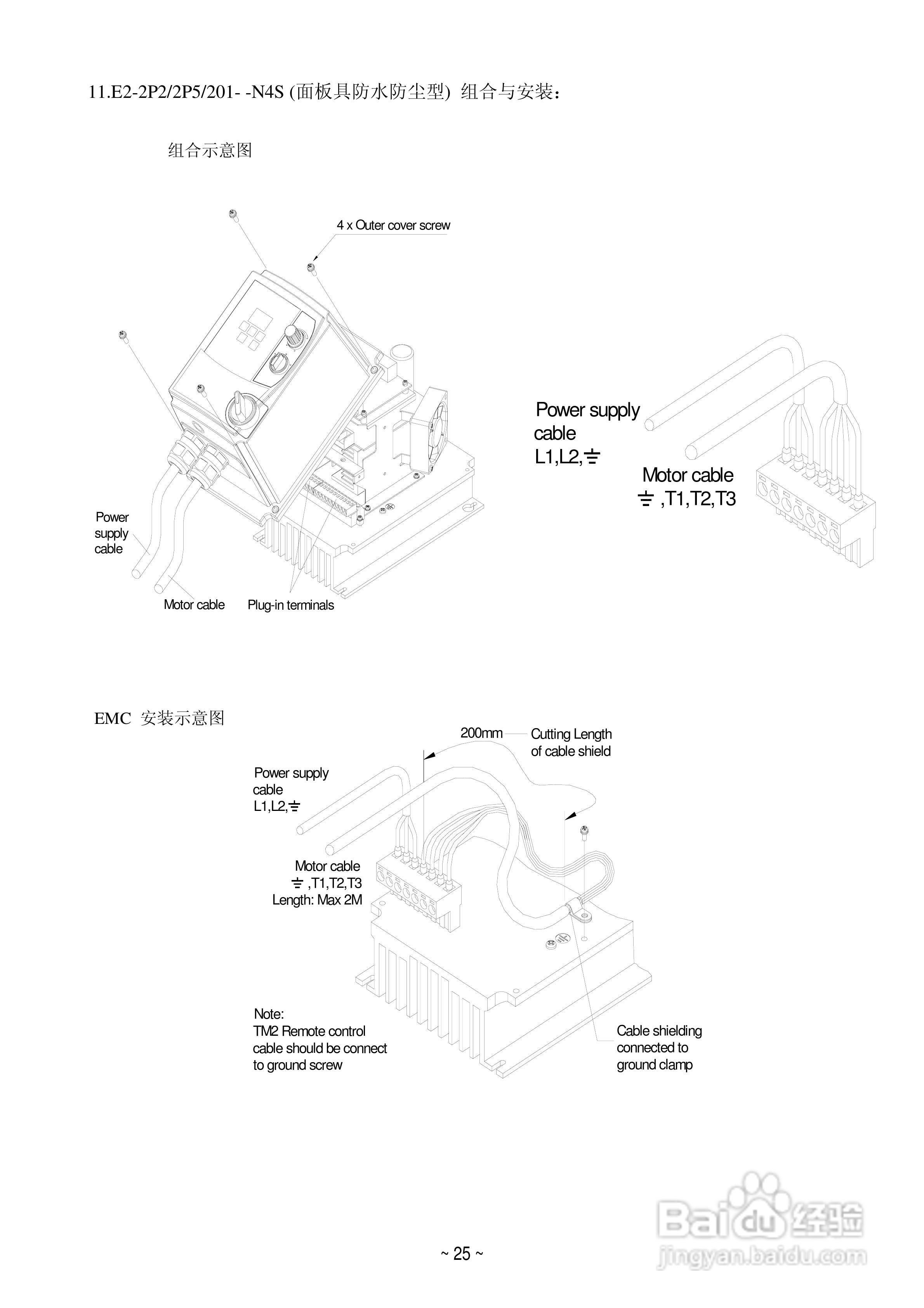 11.E2-2P2/2P5/201- -N4S (面板具防水防尘型) 组合与安装：

组合示意图

4 x Outer cover screw

Power supply cable

Motor cable

Plug-in terminals

Power supply cable
L1,L2,⏚

Motor cable
⏚ ,T1,T2,T3

EMC 安装示意图

200mm

Cutting Length of cable shield

Power supply cable
L1,L2,⏚

Motor cable
⏚ ,T1,T2,T3
Length: Max 2M

Note:
TM2 Remote control cable should be connect to ground screw

Cable shielding connected to ground clamp

~ 25 ~

Baidu 经验
jingyan.baidu.com